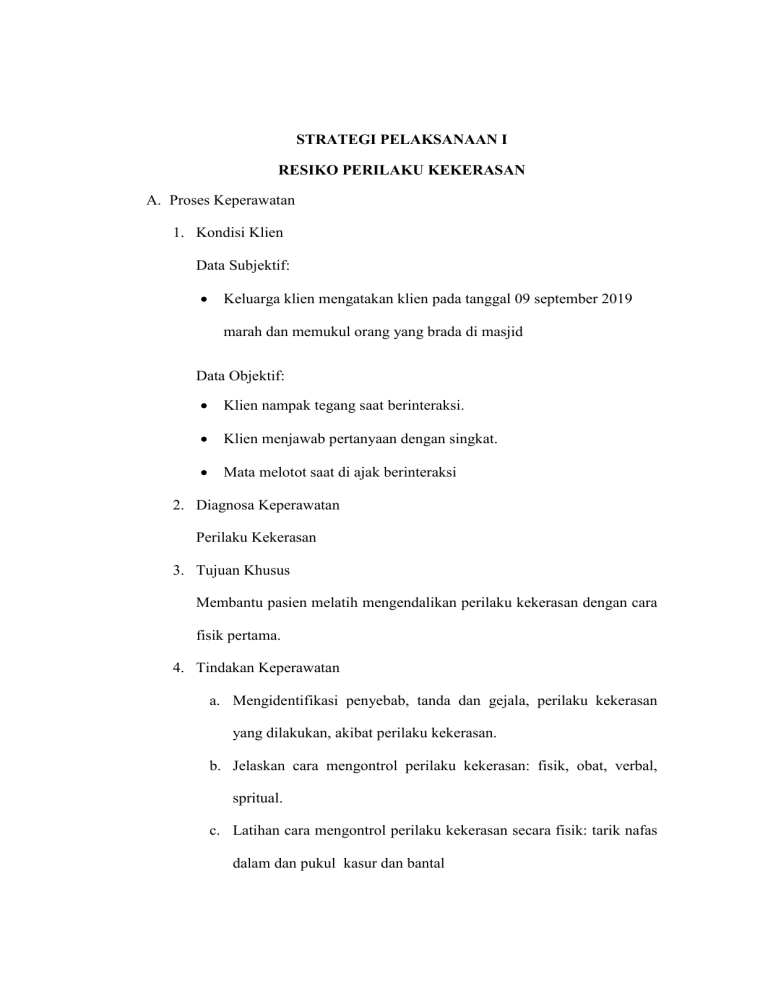 STRATEGI PELAKSANAAN I

RESIKO PERILAKU KEKERASAN

A. Proses Keperawatan

1. Kondisi Klien

Data Subjektif:

• Keluarga klien mengatakan klien pada tanggal 09 september 2019 marah dan memukul orang yang brada di masjid

Data Objektif:

• Klien nampak tegang saat berinteraksi.

• Klien menjawab pertanyaan dengan singkat.

• Mata melotot saat di ajak berinteraksi

2. Diagnosa Keperawatan

Perilaku Kekerasan

3. Tujuan Khusus

Membantu pasien melatih mengendalikan perilaku kekerasan dengan cara fisik pertama.

4. Tindakan Keperawatan

a. Mengidentifikasi penyebab, tanda dan gejala, perilaku kekerasan yang dilakukan, akibat perilaku kekerasan.

b. Jelaskan cara mengontrol perilaku kekerasan: fisik, obat, verbal, spritual.

c. Latihan cara mengontrol perilaku kekerasan secara fisik: tarik nafas dalam dan pukul kasur dan bantal